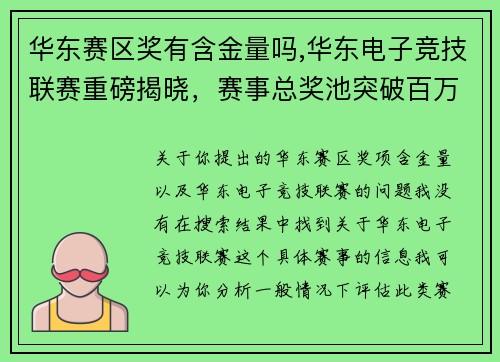 华东赛区奖有含金量吗,华东电子竞技联赛重磅揭晓，赛事总奖池突破百万

关于你提出的华东赛区奖项含金量以及华东电子竞技联赛的问题我没有在搜索结果中找到关于华东电子竞技联赛这个具体赛事的信息我可以为你分析一般情况下评估此类赛